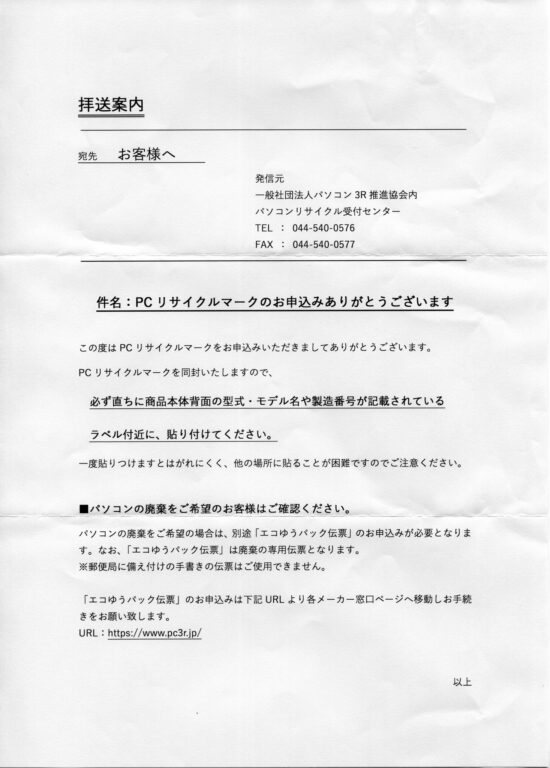 拝送案内

宛先　お客様へ

発信元
一般社団法人パソコン3R推進協会内
パソコンリサイクル受付センター
TEL ： 044-540-0576
FAX ： 044-540-0577

件名：PCリサイクルマークのお申込みありがとうございます

この度はPCリサイクルマークをお申込みいただきましてありがとうございます。

PCリサイクルマークを同封いたしますので、

必ず直ちに商品本体背面の型式・モデル名や製造番号が記載されている

ラベル付近に、貼り付けてください。

一度貼りつけますとはがれにくく、他の場所に貼ることが困難ですのでご注意ください。

■パソコンの廃棄をご希望のお客様はご確認ください。

パソコンの廃棄をご希望の場合は、別途「エコゆうパック伝票」のお申込みが必要となります。なお、「エコゆうパック伝票」は廃棄の専用伝票となります。
※郵便局に備え付けの手書きの伝票はご使用できません。

「エコゆうパック伝票」のお申込みは下記URLより各メーカー窓口ページへ移動しお手続きをお願い致します。
URL：https://www.pc3r.jp/

以上